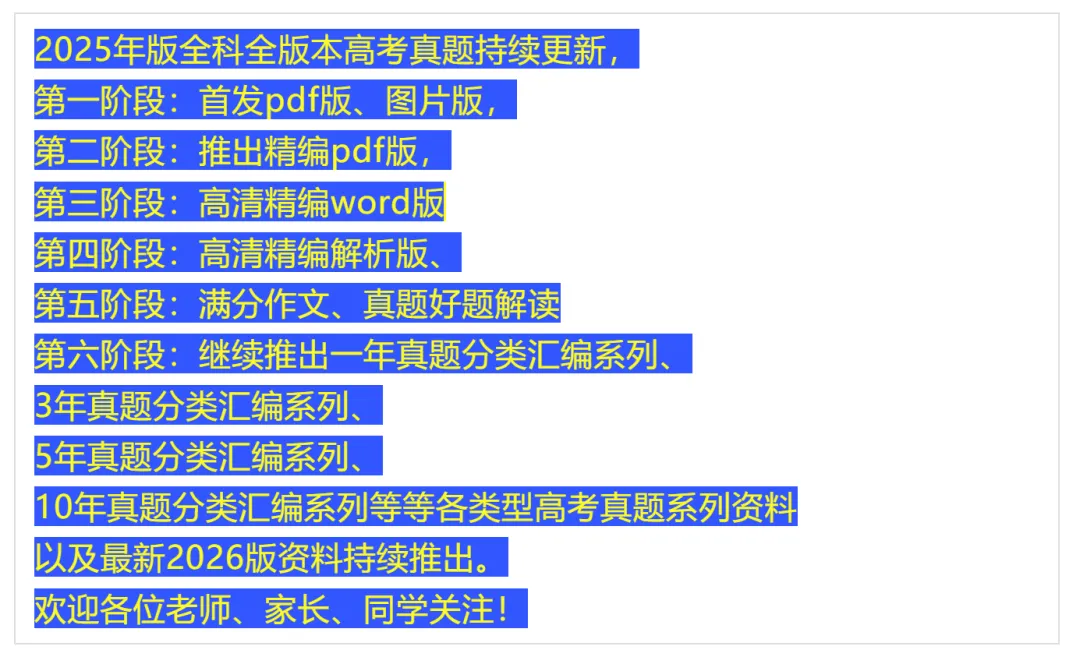 2025年版全科全版本高考真题持续更新，
第一阶段：首发pdf版、图片版，
第二阶段：推出精编pdf版，
第三阶段：高清精编word版
第四阶段：高清精编解析版、
第五阶段：满分作文、真题好题解读
第六阶段：继续推出一年真题分类汇编系列、
3年真题分类汇编系列、
5年真题分类汇编系列、
10年真题分类汇编系列等等各类型高考真题系列资料
以及最新2026版资料持续推出。
欢迎各位老师、家长、同学关注！